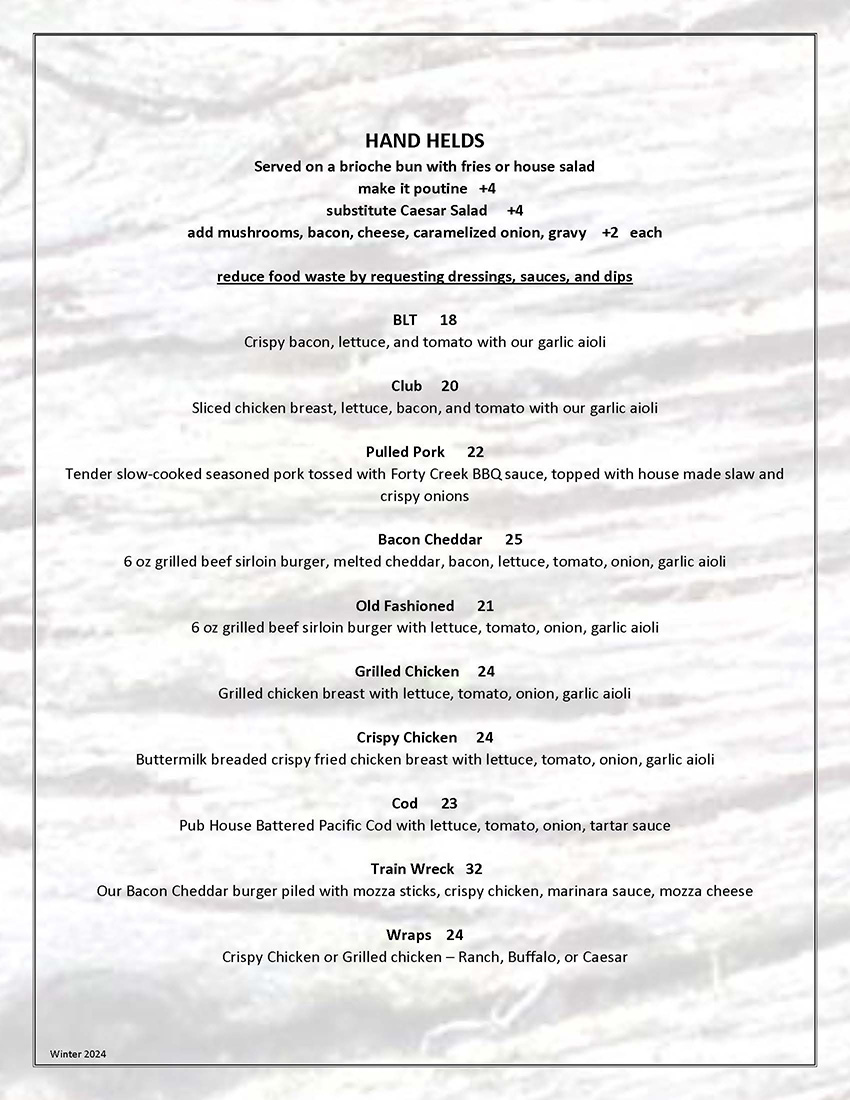 HAND HELDS
Served on a brioche bun with fries or house salad
make it poutine +4
substitute Caesar Salad +4
add mushrooms, bacon, cheese, caramelized onion, gravy +2 each

reduce food waste by requesting dressings, sauces, and dips

BLT 18
Crispy bacon, lettuce, and tomato with our garlic aioli

Club 20
Sliced chicken breast, lettuce, bacon, and tomato with our garlic aioli

Pulled Pork 22
Tender slow-cooked seasoned pork tossed with Forty Creek BBQ sauce, topped with house made slaw and crispy onions

Bacon Cheddar 25
6 oz grilled beef sirloin burger, melted cheddar, bacon, lettuce, tomato, onion, garlic aioli

Old Fashioned 21
6 oz grilled beef sirloin burger with lettuce, tomato, onion, garlic aioli

Grilled Chicken 24
Grilled chicken breast with lettuce, tomato, onion, garlic aioli

Crispy Chicken 24
Buttermilk breaded crispy fried chicken breast with lettuce, tomato, onion, garlic aioli

Cod 23
Pub House Battered Pacific Cod with lettuce, tomato, onion, tartar sauce

Train Wreck 32
Our Bacon Cheddar burger piled with mozza sticks, crispy chicken, marinara sauce, mozza cheese

Wraps 24
Crispy Chicken or Grilled chicken – Ranch, Buffalo, or Caesar

Winter 2024